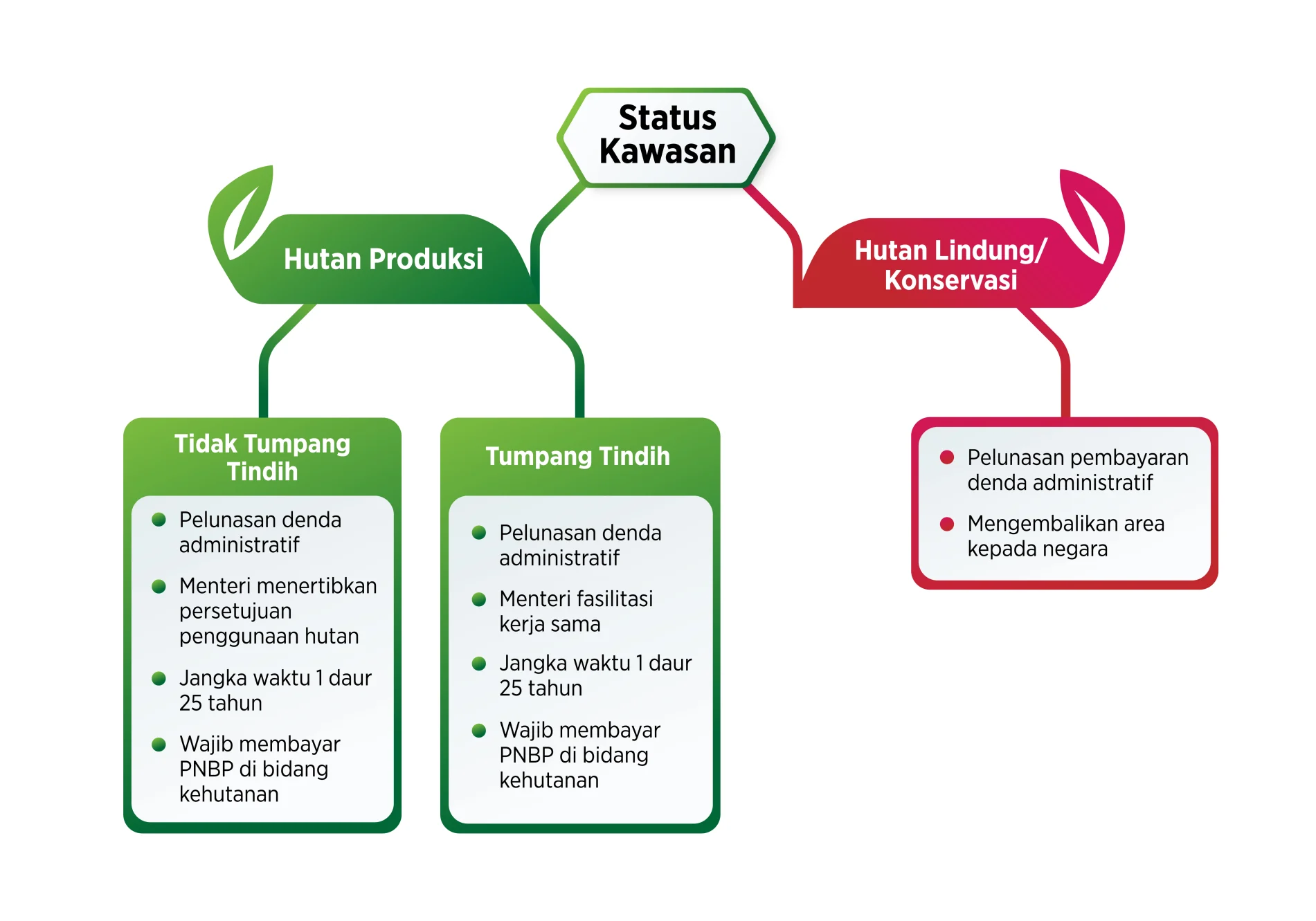 Status Kawasan

Hutan Produksi

Hutan Lindung/ Konservasi

Tidak Tumpang Tindih

- Pelunasan denda administratif
- Menteri menertibkan persetujuan penggunaan hutan
- Jangka waktu 1 daur 25 tahun
- Wajib membayar PNBP di bidang kehutanan

Tumpang Tindih

- Pelunasan denda administratif
- Menteri fasilitasi kerja sama
- Jangka waktu 1 daur 25 tahun
- Wajib membayar PNBP di bidang kehutanan

- Pelunasan pembayaran denda administratif
- Mengembalikan area kepada negara